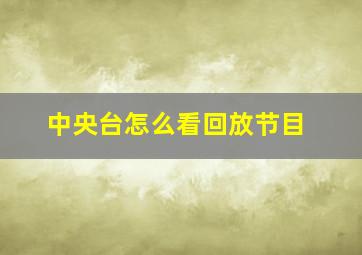 中央台怎么看回放节目